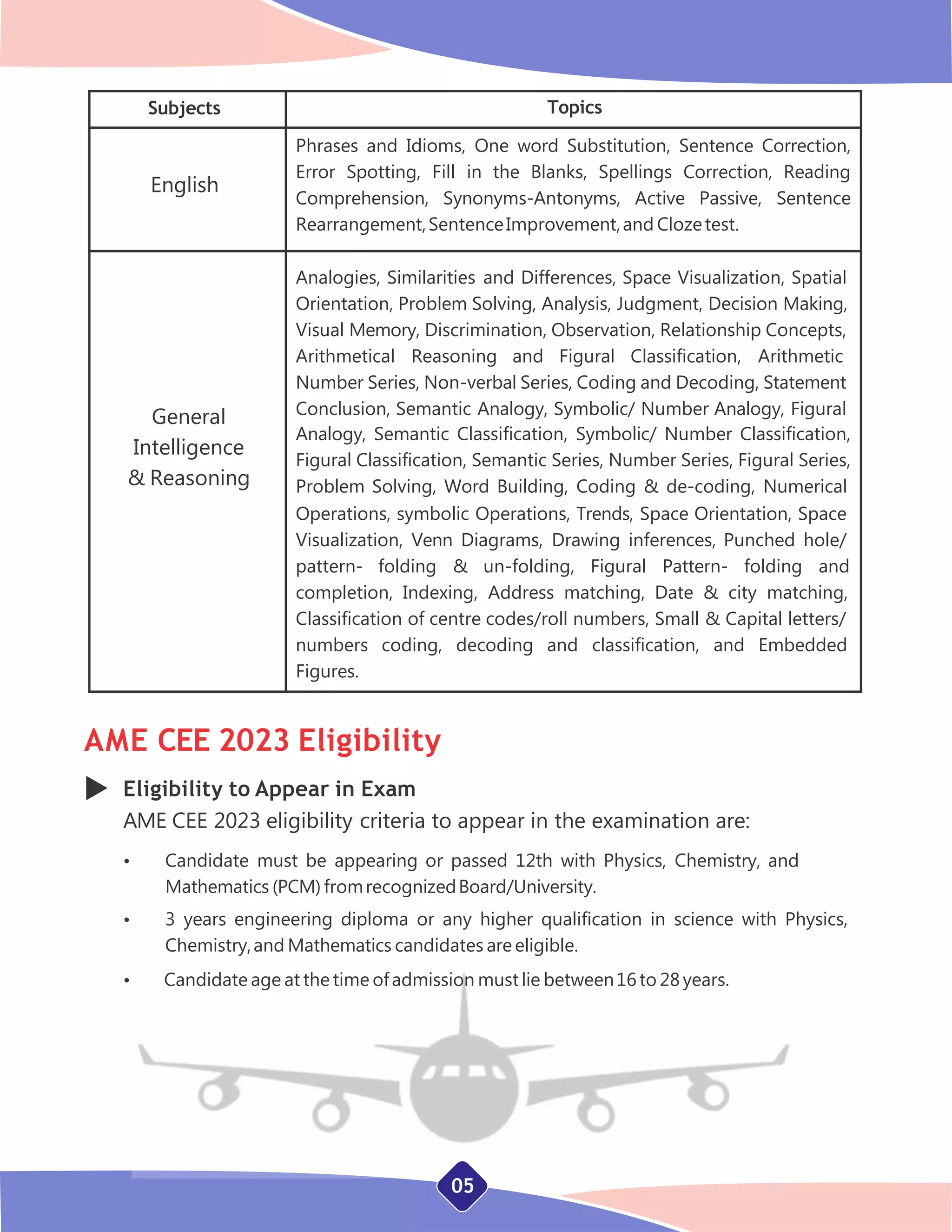 | Subjects | Topics |
|---|---|
| English | Phrases and Idioms, One word Substitution, Sentence Correction, Error Spotting, Fill in the Blanks, Spellings Correction, Reading Comprehension, Synonyms-Antonyms, Active Passive, Sentence Rearrangement, Sentence Improvement, and Cloze test. |
| General Intelligence & Reasoning | Analogies, Similarities and Differences, Space Visualization, Spatial Orientation, Problem Solving, Analysis, Judgment, Decision Making, Visual Memory, Discrimination, Observation, Relationship Concepts, Arithmetical Reasoning and Figural Classification, Arithmetic Number Series, Non-verbal Series, Coding and Decoding, Statement Conclusion, Semantic Analogy, Symbolic/ Number Analogy, Figural Analogy, Semantic Classification, Symbolic/ Number Classification, Figural Classification, Semantic Series, Number Series, Figural Series, Problem Solving, Word Building, Coding & de-coding, Numerical Operations, symbolic Operations, Trends, Space Orientation, Space Visualization, Venn Diagrams, Drawing inferences, Punched hole/ pattern- folding & un-folding, Figural Pattern- folding and completion, Indexing, Address matching, Date & city matching, Classification of centre codes/roll numbers, Small & Capital letters/ numbers coding, decoding and classification, and Embedded Figures. |

AME CEE 2023 Eligibility

Eligibility to Appear in Exam

AME CEE 2023 eligibility criteria to appear in the examination are:

• Candidate must be appearing or passed 12th with Physics, Chemistry, and Mathematics (PCM) from recognized Board/University.

• 3 years engineering diploma or any higher qualification in science with Physics, Chemistry, and Mathematics candidates are eligible.

• Candidate age at the time of admission must lie between 16 to 28 years.

05